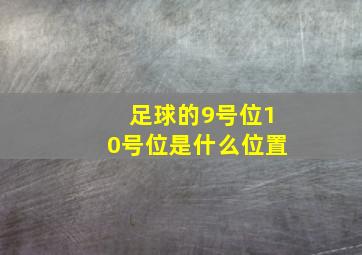 足球的9号位10号位是什么位置